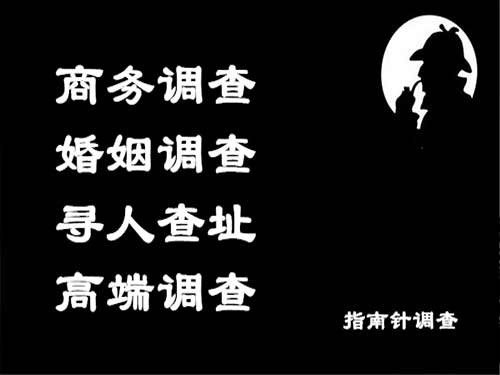 商务调查
婚姻调查
寻人查址
高端调查

指南针调查